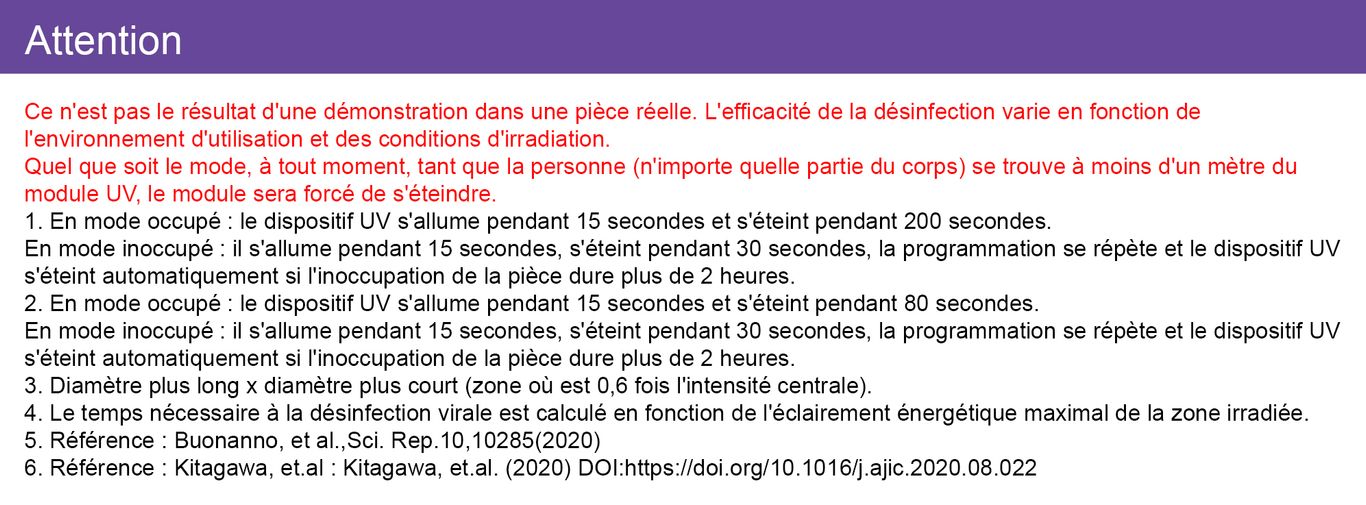 Attention

Ce n'est pas le résultat d'une démonstration dans une pièce réelle. L'efficacité de la désinfection varie en fonction de l'environnement d'utilisation et des conditions d'irradiation.
Quel que soit le mode, à tout moment, tant que la personne (n'importe quelle partie du corps) se trouve à moins d'un mètre du module UV, le module sera forcé de s'éteindre.
1. En mode occupé : le dispositif UV s'allume pendant 15 secondes et s'éteint pendant 200 secondes.
En mode inoccupé : il s'allume pendant 15 secondes, s'éteint pendant 30 secondes, la programmation se répète et le dispositif UV s'éteint automatiquement si l'inoccupation de la pièce dure plus de 2 heures.
2. En mode occupé : le dispositif UV s'allume pendant 15 secondes et s'éteint pendant 80 secondes.
En mode inoccupé : il s'allume pendant 15 secondes, s'éteint pendant 30 secondes, la programmation se répète et le dispositif UV s'éteint automatiquement si l'inoccupation de la pièce dure plus de 2 heures.
3. Diamètre plus long x diamètre plus court (zone où est 0,6 fois l'intensité centrale).
4. Le temps nécessaire à la désinfection virale est calculé en fonction de l'éclairement énergétique maximal de la zone irradiée.
5. Référence : Buonanno, et al.,Sci. Rep.10,10285(2020)
6. Référence : Kitagawa, et.al : Kitagawa, et.al. (2020) DOI:https://doi.org/10.1016/j.ajic.2020.08.022